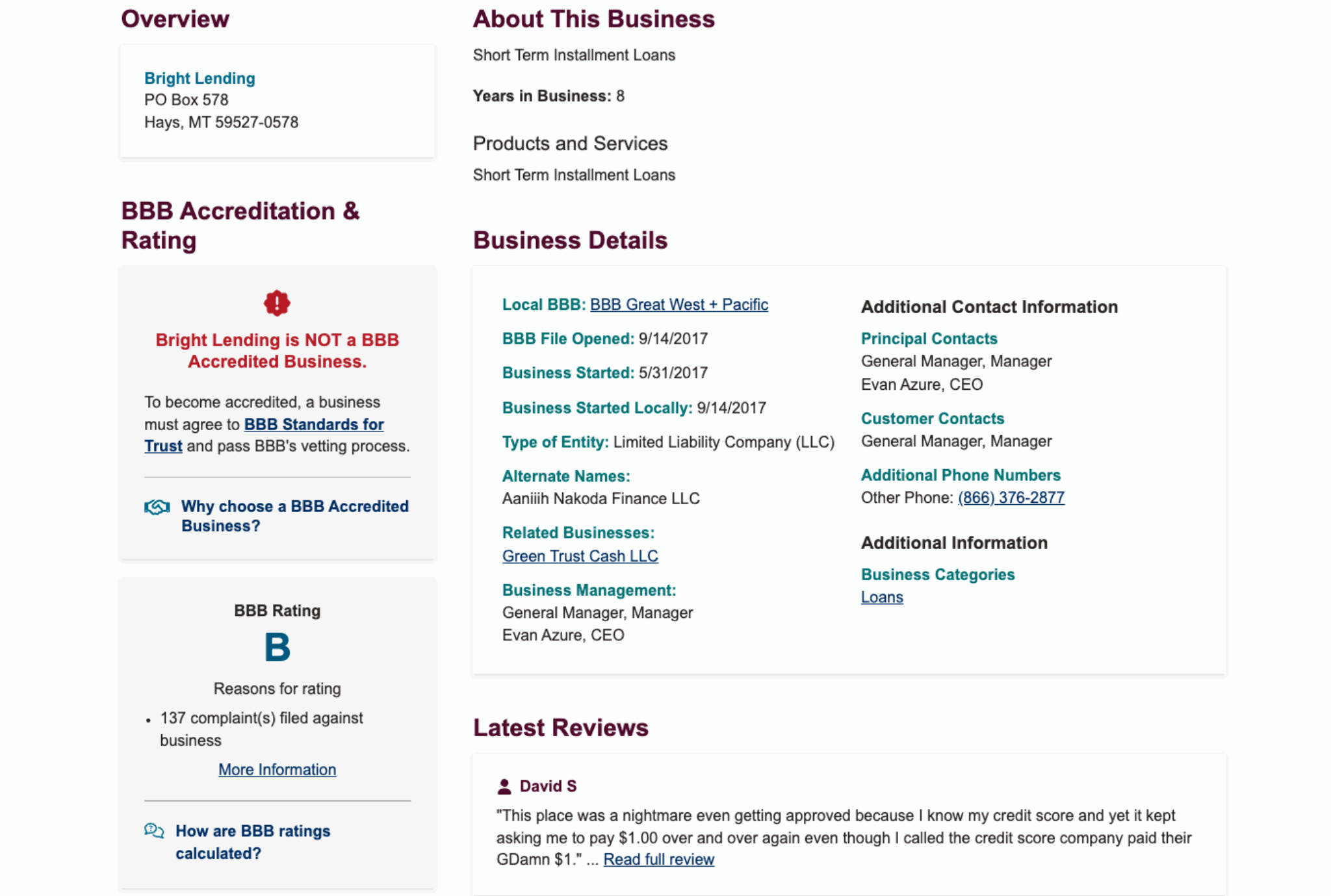 Overview

Bright Lending
PO Box 578
Hays, MT 59527-0578

BBB Accreditation & Rating

Bright Lending is NOT a BBB Accredited Business.

To become accredited, a business must agree to BBB Standards for Trust and pass BBB's vetting process.

Why choose a BBB Accredited Business?

BBB Rating

B

Reasons for rating

• 137 complaint(s) filed against business

More Information

How are BBB ratings calculated?

About This Business

Short Term Installment Loans

Years in Business: 8

Products and Services

Short Term Installment Loans

Business Details

Local BBB: BBB Great West + Pacific

BBB File Opened: 9/14/2017

Business Started: 5/31/2017

Business Started Locally: 9/14/2017

Type of Entity: Limited Liability Company (LLC)

Alternate Names:
Aaniiih Nakoda Finance LLC

Related Businesses:
Green Trust Cash LLC

Business Management:
General Manager, Manager
Evan Azure, CEO

Additional Contact Information

Principal Contacts
General Manager, Manager
Evan Azure, CEO

Customer Contacts
General Manager, Manager

Additional Phone Numbers
Other Phone: (866) 376-2877

Additional Information

Business Categories
Loans

Latest Reviews

David S

"This place was a nightmare even getting approved because I know my credit score and yet it kept asking me to pay $1.00 over and over again even though I called the credit score company paid their GDamn $1." ... Read full review